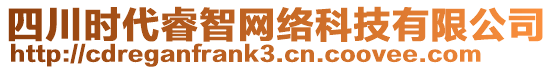 四川时代睿智网络科技有限公司
http://cdreganfrank3.cn.coovee.com